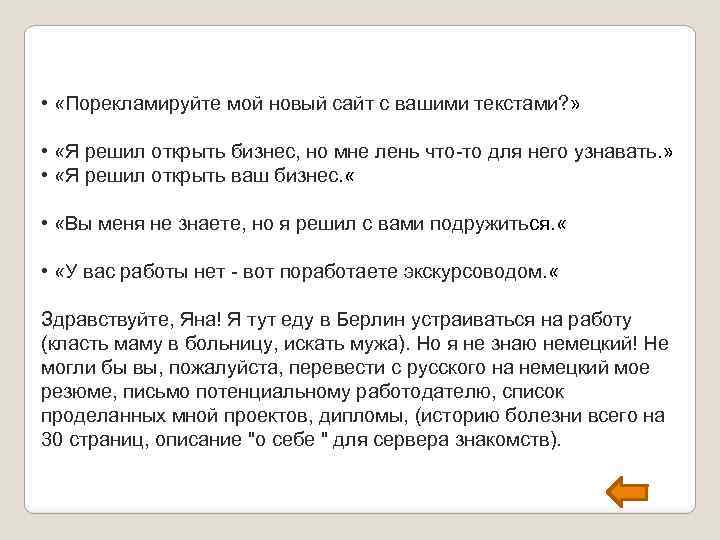 • «Порекламируйте мой новый сайт с вашими текстами?»

• «Я решил открыть бизнес, но мне лень что-то для него узнавать.»
• «Я решил открыть ваш бизнес.«

• «Вы меня не знаете, но я решил с вами подружиться.«

• «У вас работы нет - вот поработаете экскурсоводом.«

Здравствуйте, Яна! Я тут еду в Берлин устраиваться на работу (класть маму в больницу, искать мужа). Но я не знаю немецкий! Не могли бы вы, пожалуйста, перевести с русского на немецкий мое резюме, письмо потенциальному работодателю, список проделанных мной проектов, дипломы, (историю болезни всего на 30 страниц, описание "о себе " для сервера знакомств).